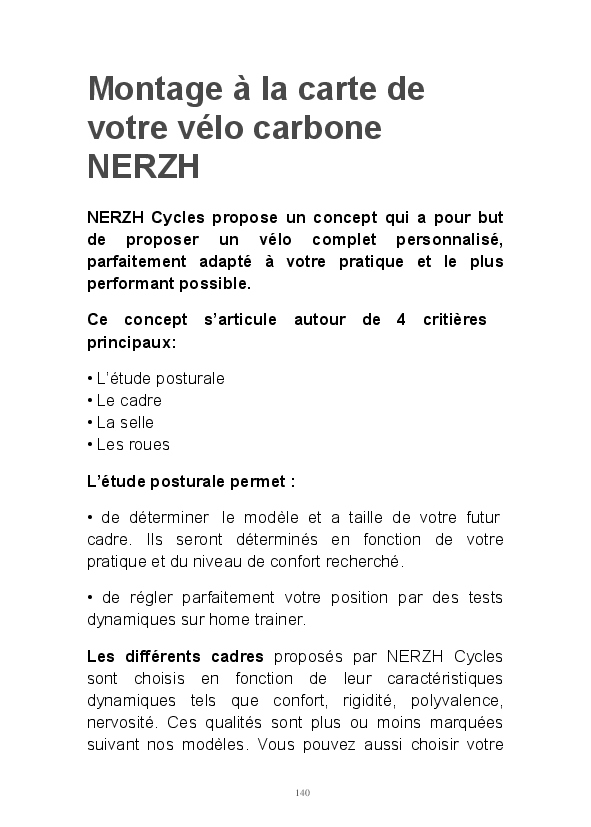 Montage à la carte de votre vélo carbone NERZH

NERZH Cycles propose un concept qui a pour but de proposer un vélo complet personnalisé, parfaitement adapté à votre pratique et le plus performant possible.

Ce concept s'articule autour de 4 critières principaux:

• L'étude posturale
• Le cadre
• La selle
• Les roues

L'étude posturale permet :

• de déterminer le modèle et a taille de votre futur cadre. Ils seront déterminés en fonction de votre pratique et du niveau de confort recherché.

• de régler parfaitement votre position par des tests dynamiques sur home trainer.

Les différents cadres proposés par NERZH Cycles sont choisis en fonction de leur caractéristiques dynamiques tels que confort, rigidité, polyvalence, nervosité. Ces qualités sont plus ou moins marquées suivant nos modèles. Vous pouvez aussi choisir votre

140